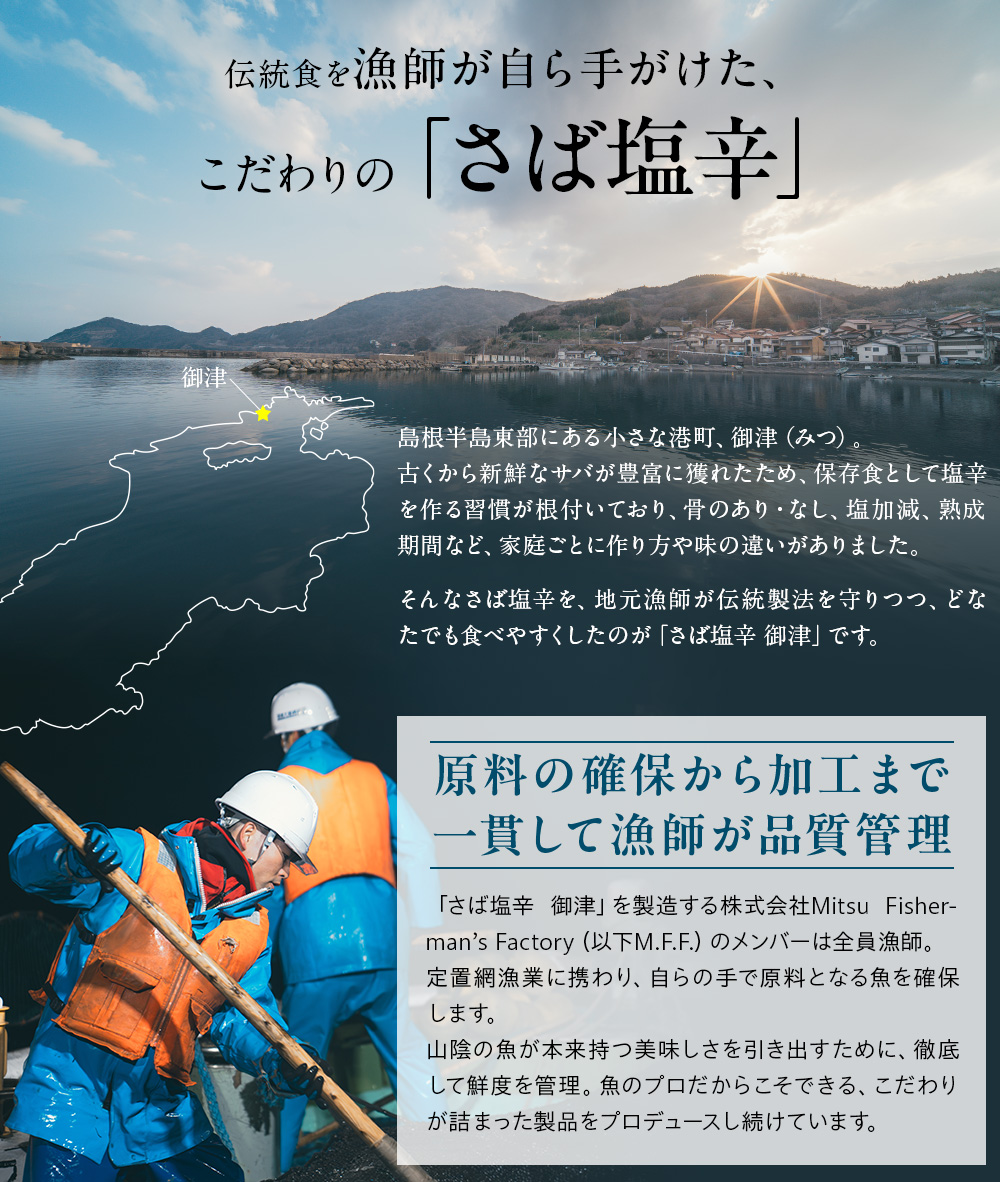 伝統食を漁師が自ら手がけた、
こだわりの「さば塩辛」

御津

島根半島東部にある小さな港町、御津（みつ）。古くから新鮮なサバが豊富に獲れたため、保存食として塩辛を作る習慣が根付いており、骨のあり・なし、塩加減、熟成期間など、家庭ごとに作り方や味の違いがありました。

そんなさば塩辛を、地元漁師が伝統製法を守りつつ、どなたでも食べやすくしたのが「さば塩辛 御津」です。

原料の確保から加工まで
一貫して漁師が品質管理

「さば塩辛 御津」を製造する株式会社Mitsu Fisherman's Factory（以下M.F.F.）のメンバーは全員漁師。定置網漁業に携わり、自らの手で原料となる魚を確保します。
山陰の魚が本来持つ美味しさを引き出すために、徹底して鮮度を管理。魚のプロだからこそできる、こだわりが詰まった製品をプロデュースし続けています。